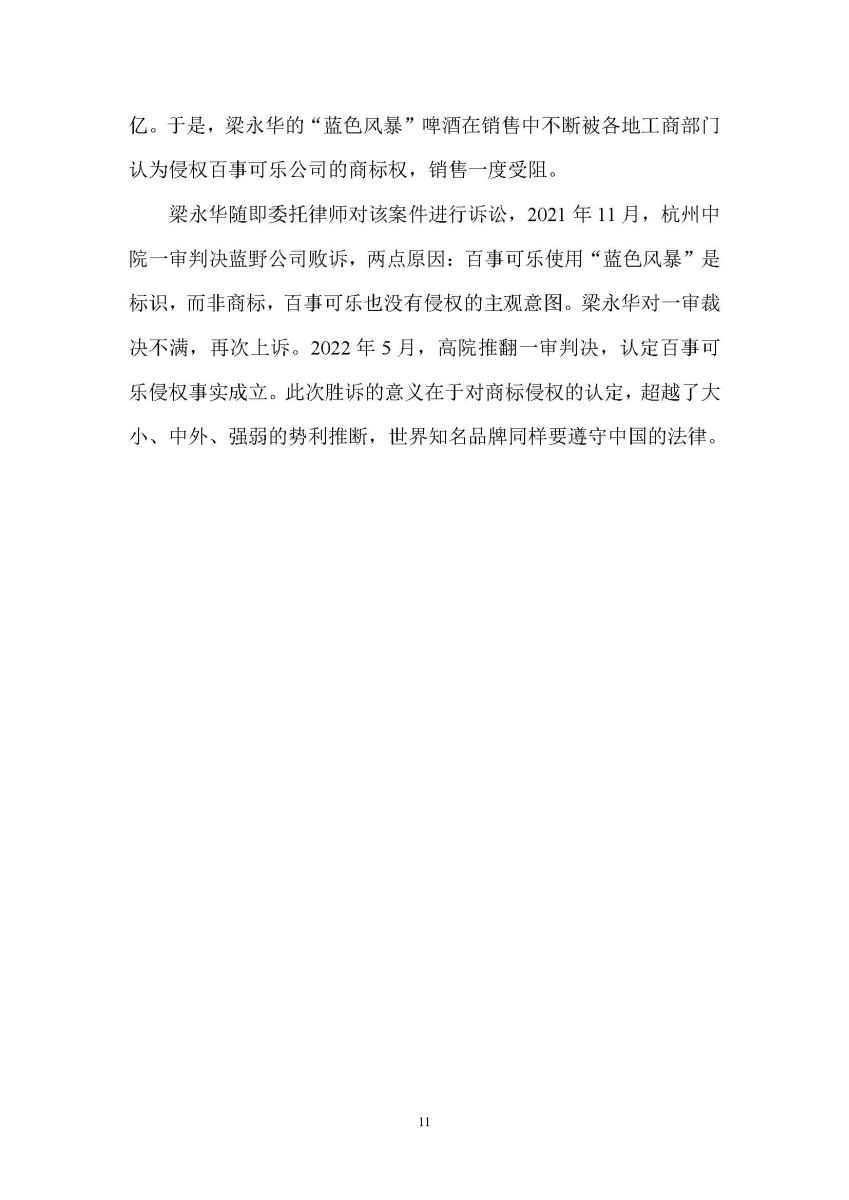 亿。于是，梁永华的“蓝色风暴”啤酒在销售中不断被各地工商部门认为侵权百事可乐公司的商标权，销售一度受阻。

梁永华随即委托律师对该案件进行诉讼，2021 年 11 月，杭州中院一审判决蓝野公司败诉，两点原因：百事可乐使用“蓝色风暴”是标识，而非商标，百事可乐也没有侵权的主观意图。梁永华对一审裁决不满，再次上诉。2022 年 5 月，高院推翻一审判决，认定百事可乐侵权事实成立。此次胜诉的意义在于对商标侵权的认定，超越了大小、中外、强弱的势利推断，世界知名品牌同样要遵守中国的法律。

11